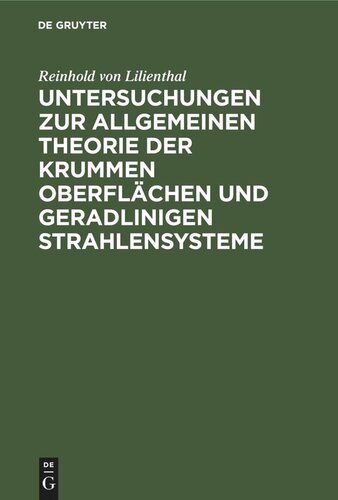 DE GRUYTER

Reinhold von Lilienthal

UNTERSUCHUNGEN ZUR ALLGEMEINEN THEORIE DER KRUMMEN OBERFLÄCHEN UND GERADLINIGEN STRAHLENSYSTEME

DE
G